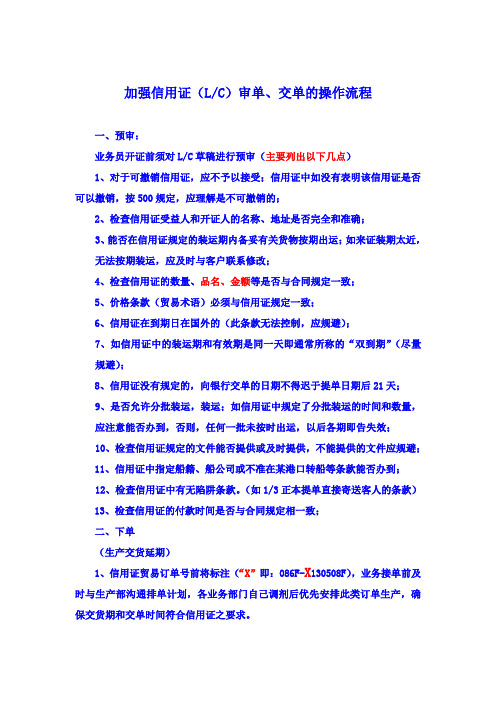 加强信用证（L/C）审单、交单的操作流程

一、预审：

业务员开证前须对 L/C 草稿进行预审（主要列出以下几点）

1、对于可撤销信用证，应不予以接受；信用证中如没有表明该信用证是否可以撤销，按 500 规定，应理解是不可撤销的；

2、检查信用证受益人和开证人的名称、地址是否完全和准确；

3、能否在信用证规定的装运期内备妥有关货物按期出运；如来证装期太近，无法按期装运，应及时与客户联系修改；

4、检查信用证的数量、品名、金额等是否与合同规定一致；

5、价格条款（贸易术语）必须与信用证规定一致；

6、信用证在到期日在国外的（此条款无法控制，应规避）；

7、如信用证中的装运期和有效期是同一天即通常所称的“双到期”（尽量规避）；

8、信用证没有规定的，向银行交单的日期不得迟于提单日期后 21 天；

9、是否允许分批装运，装运：如信用证中规定了分批装运的时间和数量，应注意能否办到，否则，任何一批未按时出运，以后各期即告失效；

10、检查信用证规定的文件能否提供或及时提供，不能提供的文件应规避；

11、信用证中指定船籍、船公司或不准在某港口转船等条款能否办到；

12、检查信用证中有无陷阱条款。（如 1/3 正本提单直接寄送客人的条款）

13、检查信用证的付款时间是否与合同规定相一致；

二、下单

（生产交货延期）

1、信用证贸易订单号前将标注（“X”即：086F-X130508F），业务接单前及时与生产部沟通排单计划，各业务部门自己调剂后优先安排此类订单生产，确保交货期和交单时间符合信用证之要求。